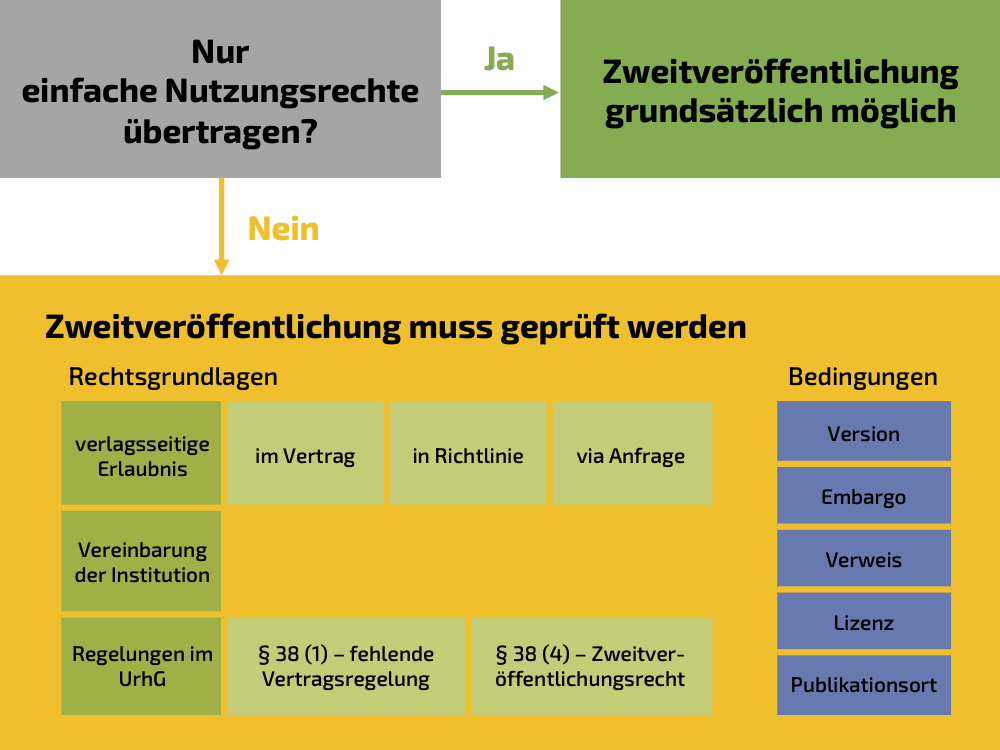 Nur einfache Nutzungsrechte übertragen?

Ja

Zweitveröffentlichung grundsätzlich möglich

Nein

Zweitveröffentlichung muss geprüft werden

Rechtsgrundlagen

verlagsseitige Erlaubnis

im Vertrag

in Richtlinie

via Anfrage

Vereinbarung der Institution

Regelungen im UrhG

§ 38 (1) – fehlende Vertragsregelung

§ 38 (4) – Zweitveröffentlichungsrecht

Bedingungen

Version

Embargo

Verweis

Lizenz

Publikationsort